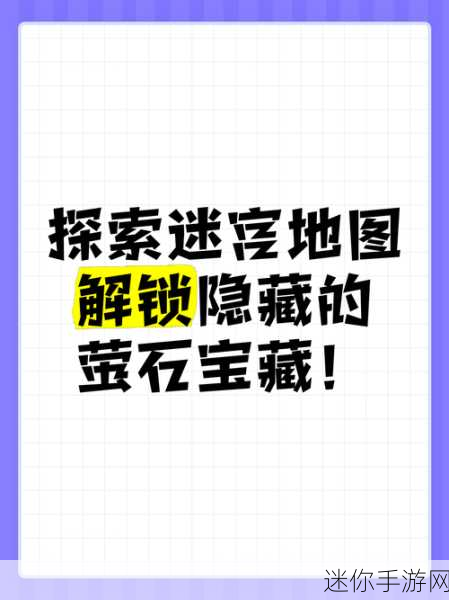 探索迷宫地图
解锁隐藏的
萤石宝藏！

迷你手游网